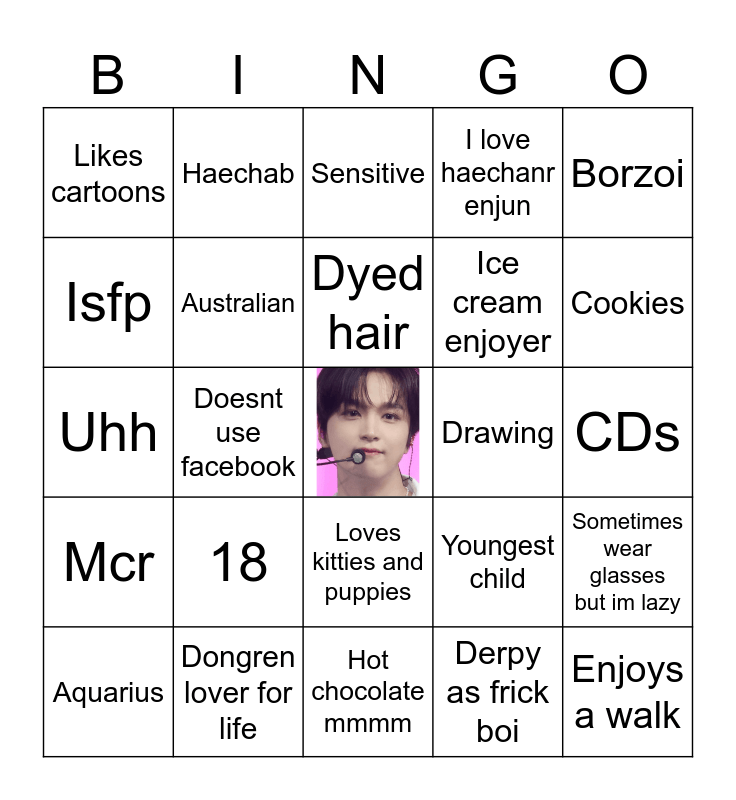 | B | I | N | G | O |
|---|---|---|---|---|
| Likes cartoons | Haechab | Sensitive | I love haechanr enjun | Borzoi |
| Isfp | Australian | Dyed hair | Ice cream enjoyer | Cookies |
| Uhh | Doesnt use facebook | | Drawing | CDs |
| Mcr | 18 | Loves kitties and puppies | Youngest child | Sometimes wear glasses but im lazy |
| Aquarius | Dongren lover for life | Hot chocolate mmmm | Derpy as frick boi | Enjoys a walk |